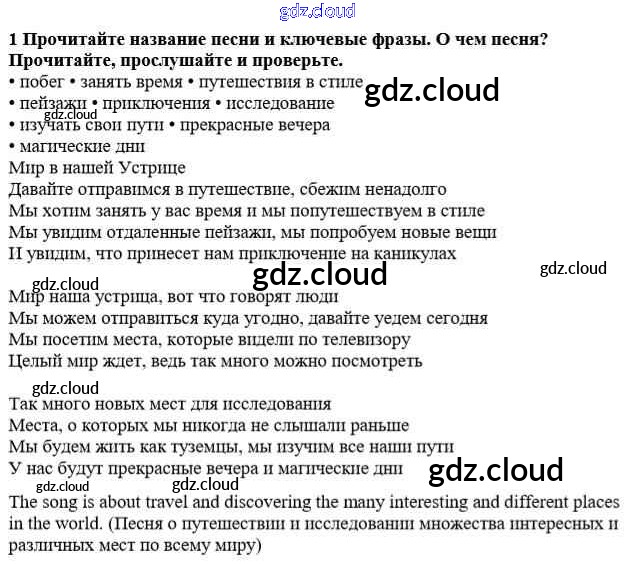 1 Прочитайте название песни и ключевые фразы. О чем песня? Прочитайте, прослушайте и проверьте.

• побег • занять время • путешествия в стиле
• пейзажи • приключения • исследование
• изучать свои пути • прекрасные вечера
• магические дни

Мир в нашей Устрице
Давайте отправимся в путешествие, сбежим ненадолго
Мы хотим занять у вас время и мы попутешествуем в стиле
Мы увидим отдаленные пейзажи, мы попробуем новые вещи
И увидим, что принесет нам приключение на каникулах

Мир наша устрица, вот что говорят люди
Мы можем отправиться куда угодно, давайте уедем сегодня
Мы посетим места, которые видели по телевизору
Целый мир ждет, ведь так много можно посмотреть

Так много новых мест для исследования
Места, о которых мы никогда не слышали раньше
Мы будем жить как туземцы, мы изучим все наши пути
У нас будут прекрасные вечера и магические дни

The song is about travel and discovering the many interesting and different places in the world. (Песня о путешествии и исследовании множества интересных и различных мест по всему миру)

gdz.cloud